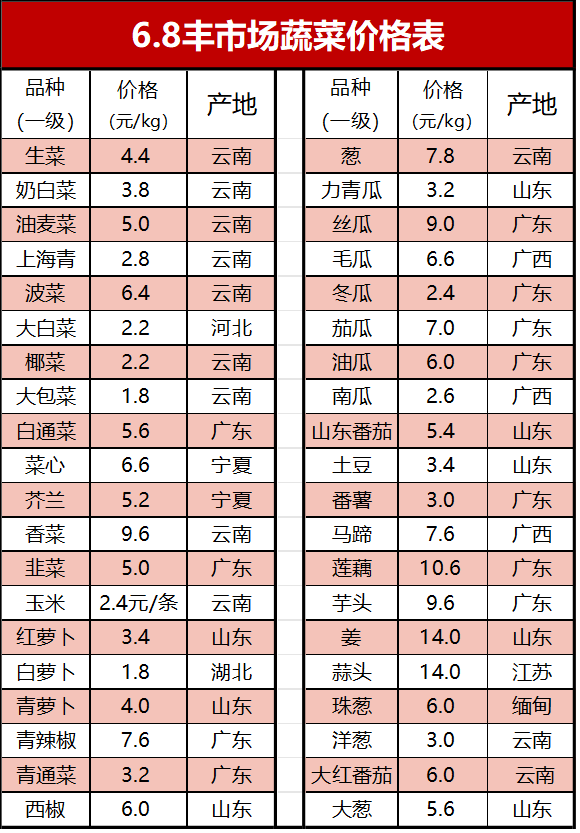 6.8丰市场蔬菜价格表

| 品种（一级） | 价格（元/kg） | 产地 |
|---|---|---|
| 生菜 | 4.4 | 云南 |
| 奶白菜 | 3.8 | 云南 |
| 油麦菜 | 5.0 | 云南 |
| 上海青 | 2.8 | 云南 |
| 波菜 | 6.4 | 云南 |
| 大白菜 | 2.2 | 河北 |
| 椰菜 | 2.2 | 云南 |
| 大包菜 | 1.8 | 云南 |
| 白通菜 | 5.6 | 广东 |
| 菜心 | 6.6 | 宁夏 |
| 芥兰 | 5.2 | 宁夏 |
| 香菜 | 9.6 | 云南 |
| 韭菜 | 5.0 | 广东 |
| 玉米 | 2.4元/条 | 云南 |
| 红萝卜 | 3.4 | 山东 |
| 白萝卜 | 1.8 | 湖北 |
| 青萝卜 | 4.0 | 山东 |
| 青辣椒 | 7.6 | 广东 |
| 青通菜 | 3.2 | 广东 |
| 西椒 | 6.0 | 山东 |

| 品种（一级） | 价格（元/kg） | 产地 |
|---|---|---|
| 葱 | 7.8 | 云南 |
| 力青瓜 | 3.2 | 山东 |
| 丝瓜 | 9.0 | 广东 |
| 毛瓜 | 6.6 | 广西 |
| 冬瓜 | 2.4 | 广东 |
| 茄瓜 | 7.0 | 广东 |
| 油瓜 | 6.0 | 广东 |
| 南瓜 | 2.6 | 广西 |
| 山东番茄 | 5.4 | 山东 |
| 土豆 | 3.4 | 山东 |
| 番薯 | 3.0 | 广东 |
| 马蹄 | 7.6 | 广西 |
| 莲藕 | 10.6 | 广东 |
| 芋头 | 9.6 | 广东 |
| 姜 | 14.0 | 山东 |
| 蒜头 | 14.0 | 江苏 |
| 珠葱 | 6.0 | 缅甸 |
| 洋葱 | 3.0 | 云南 |
| 大红番茄 | 6.0 | 云南 |
| 大葱 | 5.6 | 山东 |